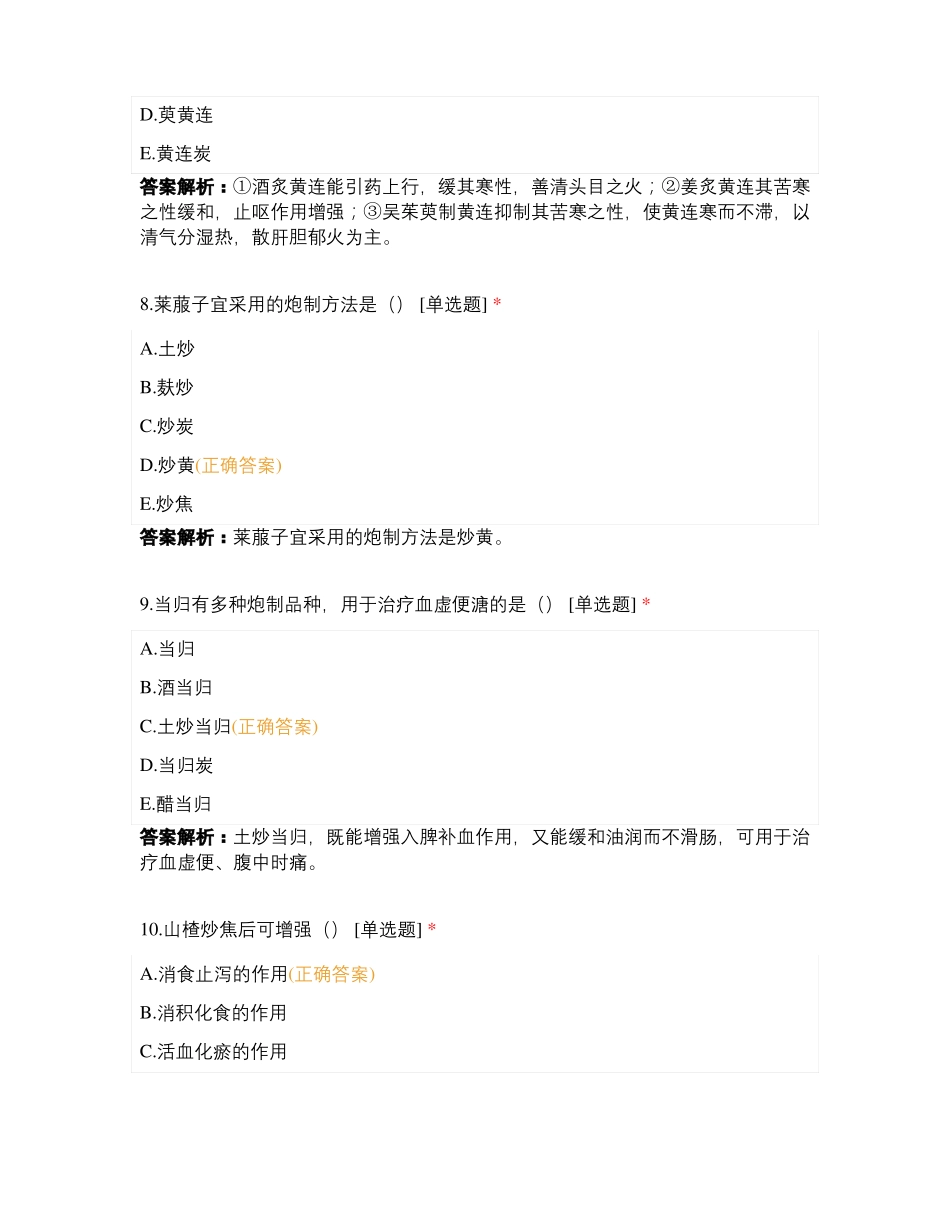 D.萸黄连

E.黄连炭

答案解析：①酒炙黄连能引药上行，缓其寒性，善清头目之火；②姜炙黄连其苦寒之性缓和，止呕作用增强；③吴茱萸制黄连抑制其苦寒之性，使黄连寒而不滞，以清气分湿热，散肝胆郁火为主。

8.莱菔子宜采用的炮制方法是（） [单选题] *

A.土炒

B.麸炒

C.炒炭

D.炒黄(正确答案)

E.炒焦

答案解析：莱菔子宜采用的炮制方法是炒黄。

9.当归有多种炮制品种，用于治疗血虚便溏的是（） [单选题] *

A.当归

B.酒当归

C.土炒当归(正确答案)

D.当归炭

E.醋当归

答案解析：土炒当归，既能增强入脾补血作用，又能缓和油润而不滑肠，可用于治疗血虚便、腹中时痛。

10.山楂炒焦后可增强（） [单选题] *

A.消食止泻的作用(正确答案)

B.消积化食的作用

C.活血化瘀的作用